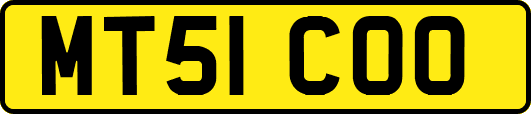 MT51 COO